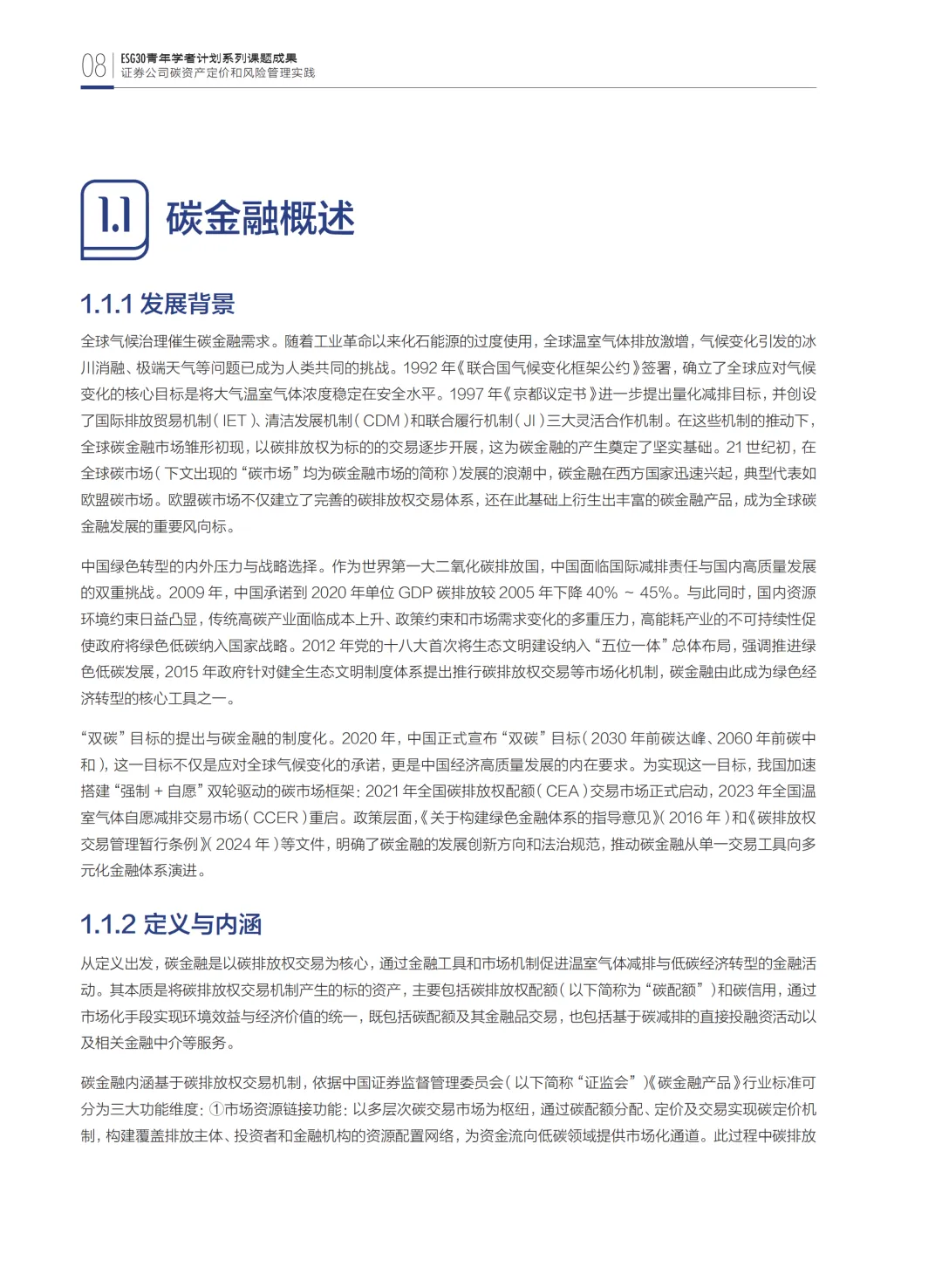 08 ESG30青年学者计划系列课题成果
证券公司碳资产定价和风险管理实践

1.1 碳金融概述

1.1.1 发展背景

全球气候治理催生碳金融需求。随着工业革命以来化石能源的过度使用，全球温室气体排放激增，气候变化引发的冰川消融、极端天气等问题已成为人类共同的挑战。1992 年《联合国气候变化框架公约》签署，确立了全球应对气候变化的核心目标是将大气温室气体浓度稳定在安全水平。1997 年《京都议定书》进一步提出量化减排目标，并创设了国际排放贸易机制（IET）、清洁发展机制（CDM）和联合履行机制（JI）三大灵活合作机制。在这些机制的推动下，全球碳金融市场雏形初现，以碳排放权为标的的交易逐步开展，这为碳金融的产生奠定了坚实基础。21 世纪初，在全球碳市场（下文出现的“碳市场”均为碳金融市场的简称）发展的浪潮中，碳金融在西方国家迅速兴起，典型代表如欧盟碳市场。欧盟碳市场不仅建立了完善的碳排放权交易体系，还在此基础上衍生出丰富的碳金融产品，成为全球碳金融发展的重要风向标。

中国绿色转型的内外压力与战略选择。作为世界第一大二氧化碳排放国，中国面临国际减排责任与国内高质量发展的双重挑战。2009 年，中国承诺到 2020 年单位 GDP 碳排放较 2005 年下降 40% ~ 45%。与此同时，国内资源环境约束日益凸显，传统高碳产业面临成本上升、政策约束和市场需求变化的多重压力，高能耗产业的不可持续性促使政府将绿色低碳纳入国家战略。2012 年党的十八大首次将生态文明建设纳入“五位一体”总体布局，强调推进绿色低碳发展，2015 年政府针对健全生态文明制度体系提出推行碳排放权交易等市场化机制，碳金融由此成为绿色经济转型的核心工具之一。

“双碳”目标的提出与碳金融的制度化。2020 年，中国正式宣布“双碳”目标（2030 年前碳达峰、2060 年前碳中和），这一目标不仅是应对全球气候变化的承诺，更是中国经济高质量发展的内在要求。为实现这一目标，我国加速搭建“强制 + 自愿”双轮驱动的碳市场框架：2021 年全国碳排放权配额（CEA）交易市场正式启动，2023 年全国温室气体自愿减排交易市场（CCER）重启。政策层面，《关于构建绿色金融体系的指导意见》（2016 年）和《碳排放权交易管理暂行条例》（2024 年）等文件，明确了碳金融的发展创新方向和法治规范，推动碳金融从单一交易工具向多元化金融体系演进。

1.1.2 定义与内涵

从定义出发，碳金融是以碳排放权交易为核心，通过金融工具和市场机制促进温室气体减排与低碳经济转型的金融活动。其本质是将碳排放权交易机制产生的标的资产，主要包括碳排放权配额（以下简称为“碳配额”）和碳信用，通过市场化手段实现环境效益与经济价值的统一，既包括碳配额及其金融品交易，也包括基于碳减排的直接投融资活动以及相关金融中介等服务。

碳金融内涵基于碳排放权交易机制，依据中国证券监督管理委员会（以下简称“证监会”）《碳金融产品》行业标准可分为三大功能维度：①市场资源链接功能：以多层次碳交易市场为枢纽，通过碳配额分配、定价及交易实现碳定价机制，构建覆盖排放主体、投资者和金融机构的资源配置网络，为资金流向低碳领域提供市场化通道。此过程中碳排放